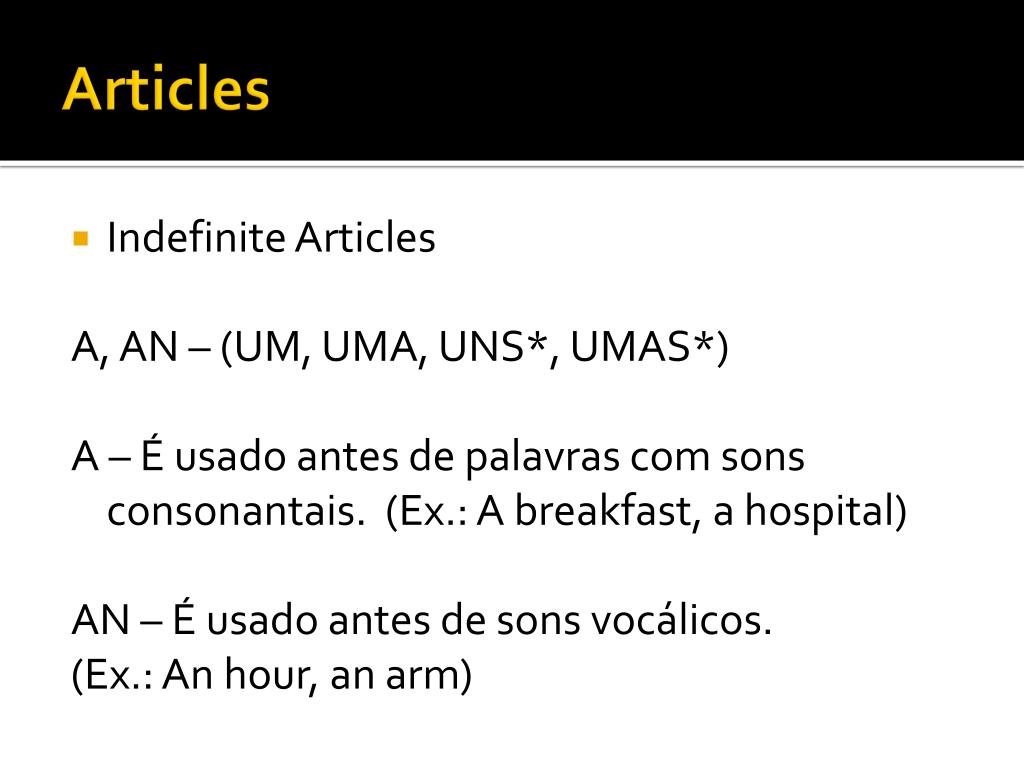 Articles

Indefinite Articles

A, AN – (UM, UMA, UNS*, UMAS*)

A – É usado antes de palavras com sons consonantais. (Ex.: A breakfast, a hospital)

AN – É usado antes de sons vocálicos.
(Ex.: An hour, an arm)